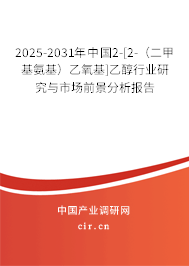 2025-2031年中国2-[2-（二甲基氨基）乙氧基]乙醇行业研究与市场前景分析报告

中国产业调研网

cir.cn